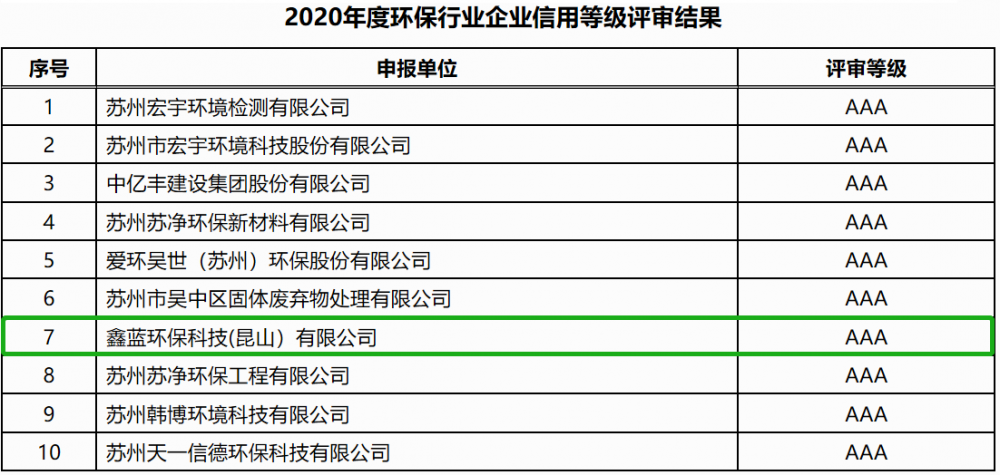 2020年度环保行业企业信用等级评审结果

| 序号 | 申报单位 | 评审等级 |
|---|---|---|
| 1 | 苏州宏宇环境检测有限公司 | AAA |
| 2 | 苏州市宏宇环境科技股份有限公司 | AAA |
| 3 | 中亿丰建设集团股份有限公司 | AAA |
| 4 | 苏州苏净环保新材料有限公司 | AAA |
| 5 | 爱环吴世（苏州）环保股份有限公司 | AAA |
| 6 | 苏州市吴中区固体废弃物处理有限公司 | AAA |
| 7 | 鑫蓝环保科技(昆山）有限公司 | AAA |
| 8 | 苏州苏净环保工程有限公司 | AAA |
| 9 | 苏州韩博环境科技有限公司 | AAA |
| 10 | 苏州天一信德环保科技有限公司 | AAA |